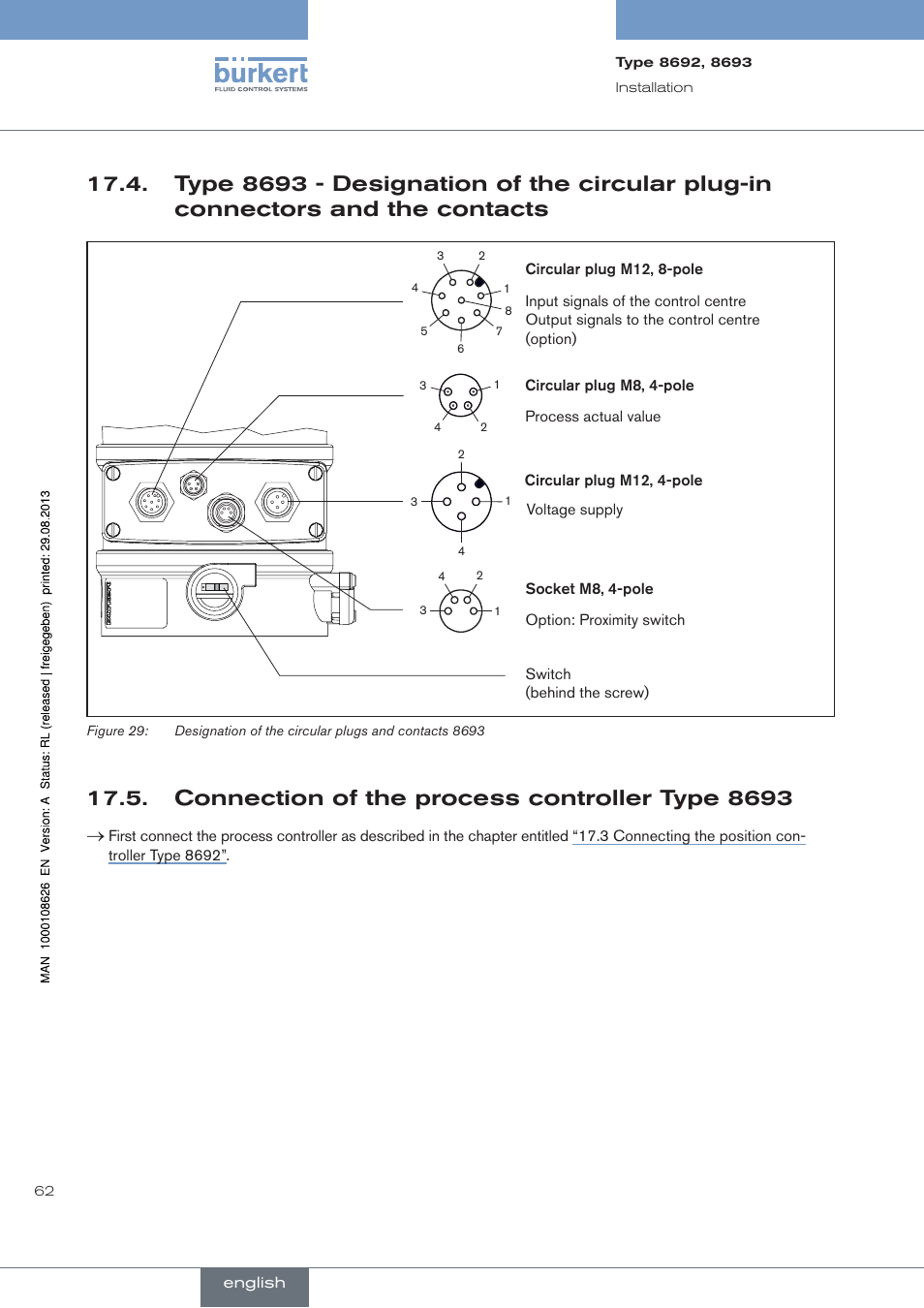 bürkert
FLUID CONTROL SYSTEMS

Type 8692, 8693
Installation

17.4. Type 8693 - Designation of the circular plug-in connectors and the contacts

3 2 4 1 8 5 7 6

Circular plug M12, 8-pole

Input signals of the control centre
Output signals to the control centre (option)

3 1 4 2

Circular plug M8, 4-pole

Process actual value

2 3 1 4

Circular plug M12, 4-pole

Voltage supply

4 2 3 1

Socket M8, 4-pole

Option: Proximity switch

Switch
(behind the screw)

Figure 29: Designation of the circular plugs and contacts 8693

17.5. Connection of the process controller Type 8693

→ First connect the process controller as described in the chapter entitled "17.3 Connecting the position controller Type 8692".

MAN 1000108626 EN Version: A Status: RL (released | freigegeben) printed: 29.08.2013

62

english